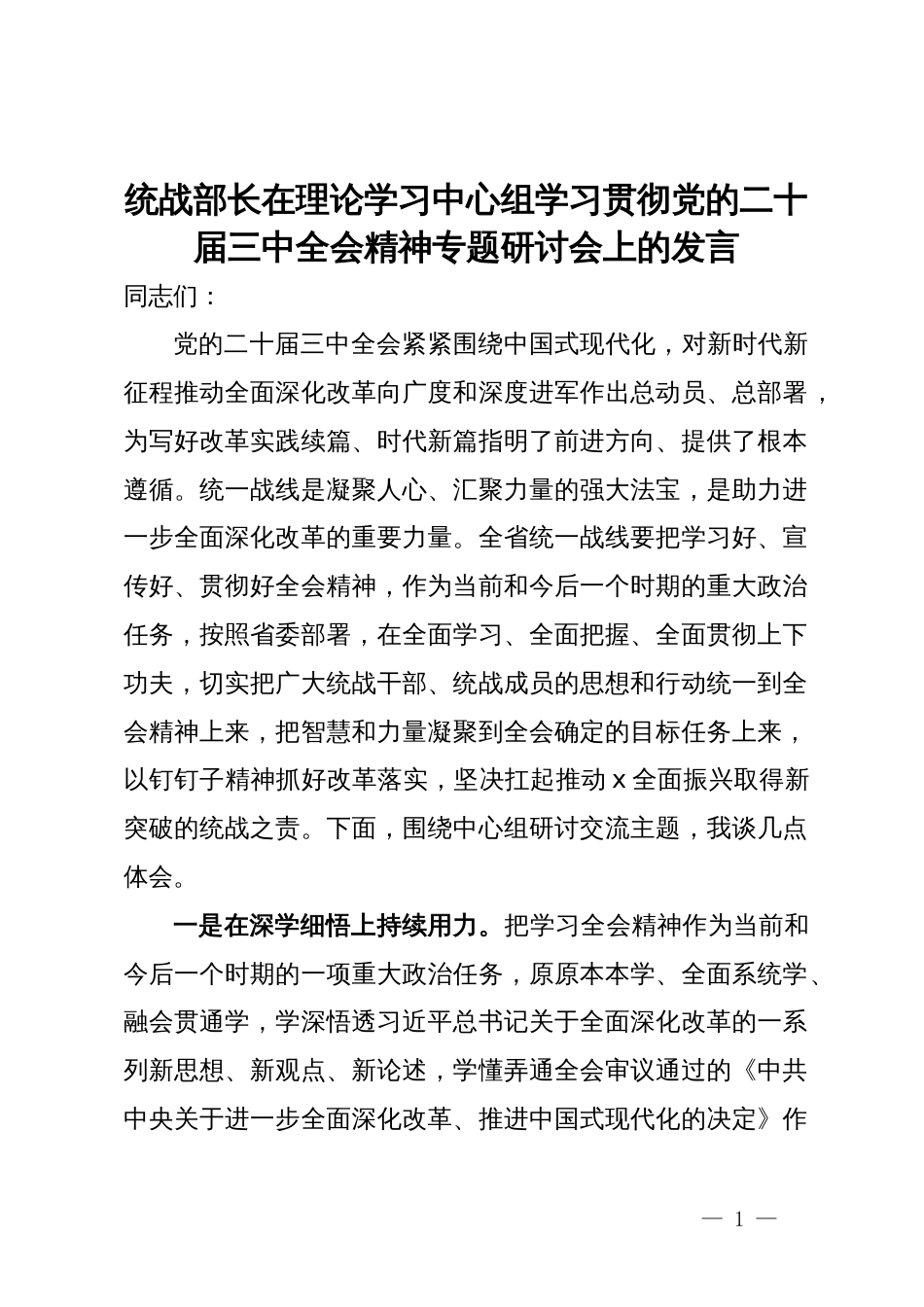 统战部长在理论学习中心组学习贯彻党的二十届三中全会精神专题研讨会上的发言

同志们：

党的二十届三中全会紧紧围绕中国式现代化，对新时代新征程推动全面深化改革向广度和深度进军作出总动员、总部署，为写好改革实践续篇、时代新篇指明了前进方向、提供了根本遵循。统一战线是凝聚人心、汇聚力量的强大法宝，是助力进一步全面深化改革的重要力量。全省统一战线要把学习好、宣传好、贯彻好全会精神，作为当前和今后一个时期的重大政治任务，按照省委部署，在全面学习、全面把握、全面贯彻上下功夫，切实把广大统战干部、统战成员的思想和行动统一到全会精神上来，把智慧和力量凝聚到全会确定的目标任务上来，以钉钉子精神抓好改革落实，坚决扛起推动 x 全面振兴取得新突破的统战之责。下面，围绕中心组研讨交流主题，我谈几点体会。

一是在深学细悟上持续用力。把学习全会精神作为当前和今后一个时期的一项重大政治任务，原原本本学、全面系统学、融会贯通学，学深悟透习近平总书记关于全面深化改革的一系列新思想、新观点、新论述，学懂弄通全会审议通过的《中共中央关于进一步全面深化改革、推进中国式现代化的决定》作

— 1 —